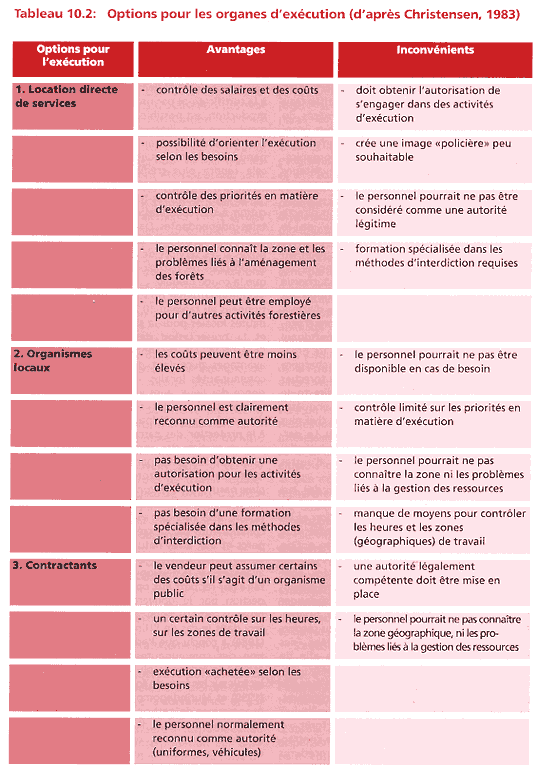 Tableau 10.2: Options pour les organes d'exécution (d'après Christensen, 1983)

| Options pour l'exécution | Avantages | Inconvénients |
|---|---|---|
| 1. Location directe de services | - contrôle des salaires et des coûts | - doit obtenir l'autorisation de s'engager dans des activités d'exécution |
| | - possibilité d'orienter l'exécution selon les besoins | - crée une image «policière» peu souhaitable |
| | - contrôle des priorités en matière d'exécution | - le personnel pourrait ne pas être considéré comme une autorité légitime |
| | - le personnel connaît la zone et les problèmes liés à l'aménagement des forêts | - formation spécialisée dans les méthodes d'interdiction requises |
| | - le personnel peut être employé pour d'autres activités forestières | |
| 2. Organismes locaux | - les coûts peuvent être moins élevés | - le personnel pourrait ne pas être disponible en cas de besoin |
| | - le personnel est clairement reconnu comme autorité | - contrôle limité sur les priorités en matière d'exécution |
| | - pas besoin d'obtenir une autorisation pour les activités d'exécution | - le personnel pourrait ne pas connaître la zone ni les problèmes liés à la gestion des ressources |
| | - pas besoin d'une formation spécialisée dans les méthodes d'interdiction | - manque de moyens pour contrôler les heures et les zones (géographiques) de travail |
| 3. Contractants | - le vendeur peut assumer certains des coûts s'il s'agit d'un organisme public | - une autorité légalement compétente doit être mise en place |
| | - un certain contrôle sur les heures, sur les zones de travail | - le personnel pourrait ne pas connaître la zone géographique, ni les problèmes liés à la gestion des ressources |
| | - exécution «achetée» selon les besoins | |
| | - le personnel normalement reconnu comme autorité (uniformes, véhicules) | |